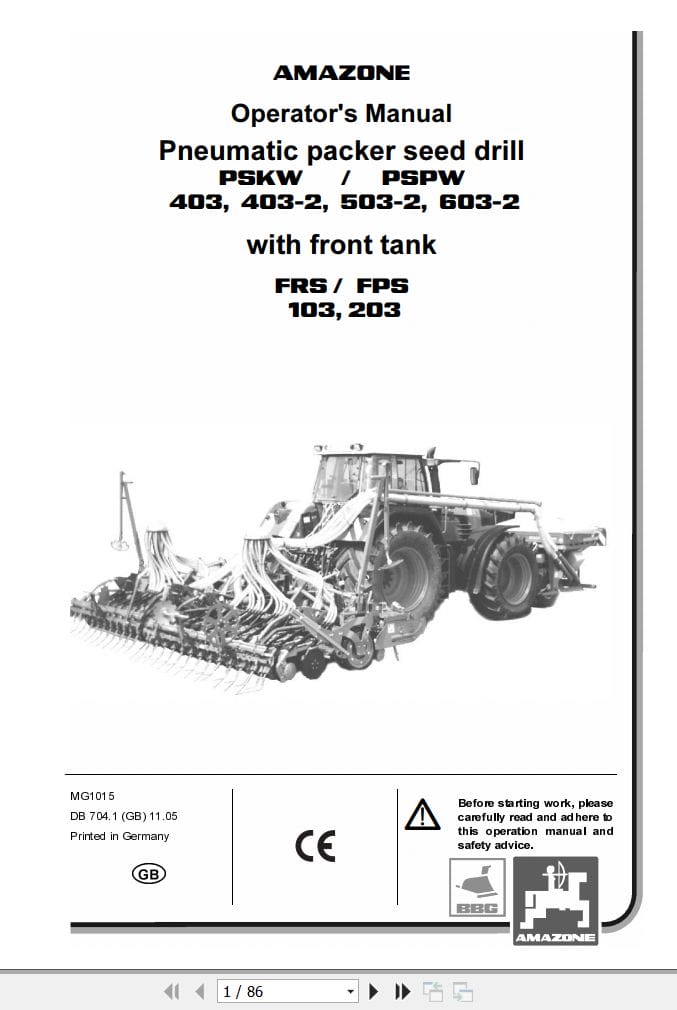 AMAZONE

Operator's Manual

Pneumatic packer seed drill

PSKW / PSPW

403, 403-2, 503-2, 603-2

with front tank

FRS / FPS

103, 203

MG1015

DB 704.1 (GB) 11.05

Printed in Germany

GB

CE

Before starting work, please carefully read and adhere to this operation manual and safety advice.

BBG

AMAZONE

1 / 86